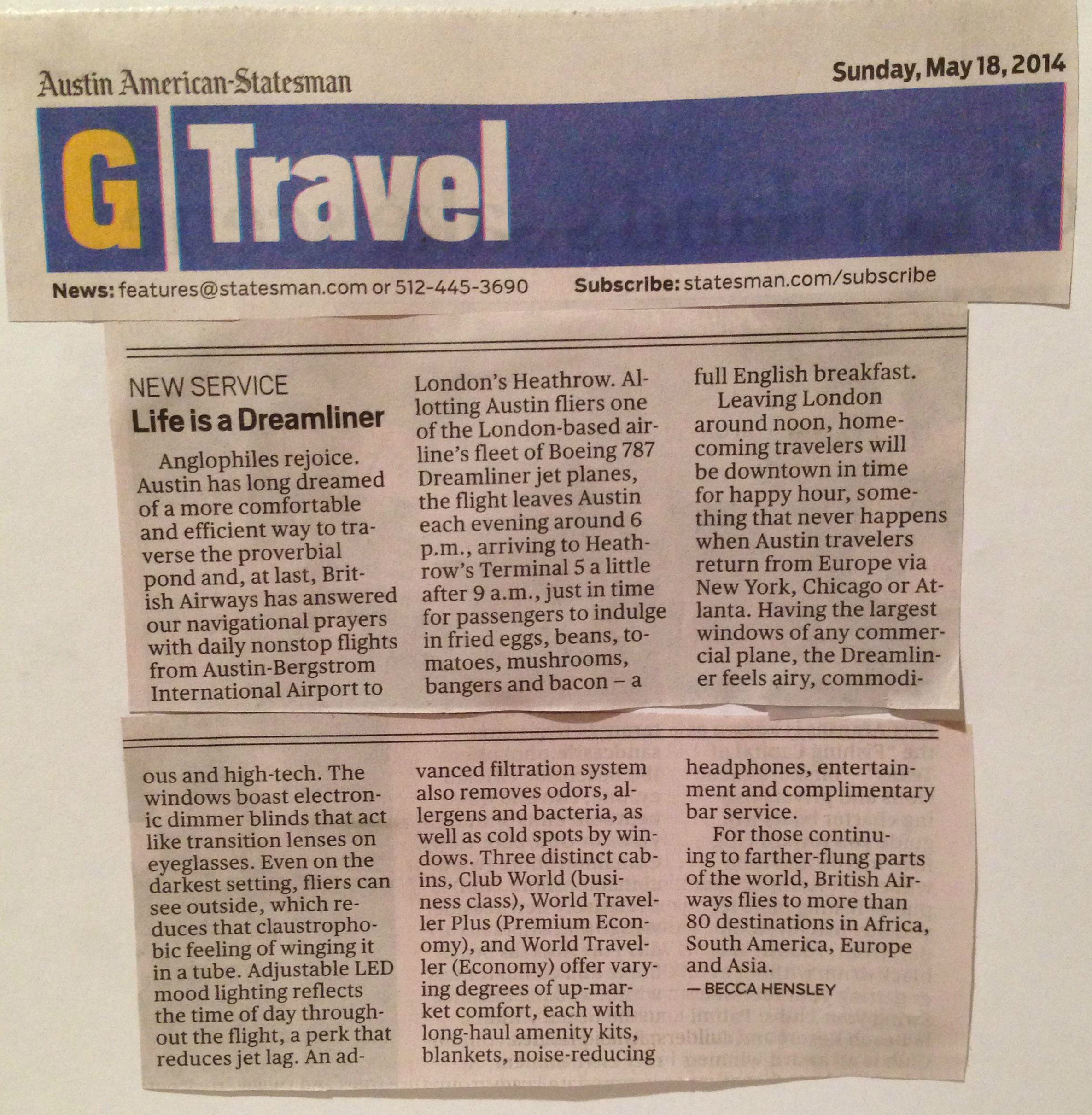 Austin American-Statesman

Sunday, May 18, 2014

G Travel

News: features@statesman.com or 512-445-3690 Subscribe: statesman.com/subscribe

NEW SERVICE
Life is a Dreamliner

Anglophiles rejoice. Austin has long dreamed of a more comfortable and efficient way to traverse the proverbial pond and, at last, British Airways has answered our navigational prayers with daily nonstop flights from Austin-Bergstrom International Airport to London's Heathrow. Allotting Austin fliers one of the London-based airline's fleet of Boeing 787 Dreamliner jet planes, the flight leaves Austin each evening around 6 p.m., arriving to Heathrow's Terminal 5 a little after 9 a.m., just in time for passengers to indulge in fried eggs, beans, tomatoes, mushrooms, bangers and bacon – a full English breakfast.

Leaving London around noon, homecoming travelers will be downtown in time for happy hour, something that never happens when Austin travelers return from Europe via New York, Chicago or Atlanta. Having the largest windows of any commercial plane, the Dreamliner feels airy, commodious and high-tech. The windows boast electronic dimmer blinds that act like transition lenses on eyeglasses. Even on the darkest setting, fliers can see outside, which reduces that claustrophobic feeling of winging it in a tube. Adjustable LED mood lighting reflects the time of day throughout the flight, a perk that reduces jet lag. An advanced filtration system also removes odors, allergens and bacteria, as well as cold spots by windows. Three distinct cabins, Club World (business class), World Traveller Plus (Premium Economy), and World Traveller (Economy) offer varying degrees of up-market comfort, each with long-haul amenity kits, blankets, noise-reducing headphones, entertainment and complimentary bar service.

For those continuing to farther-flung parts of the world, British Airways flies to more than 80 destinations in Africa, South America, Europe and Asia.

— BECCA HENSLEY